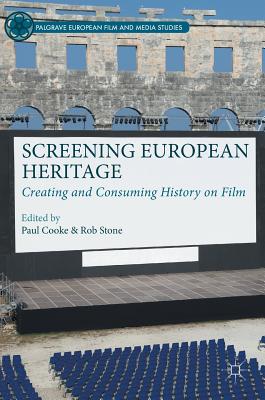 PALGRAVE EUROPEAN FILM AND MEDIA STUDIES

SCREENING EUROPEAN HERITAGE

Creating and Consuming History on Film

Edited by
Paul Cooke & Rob Stone